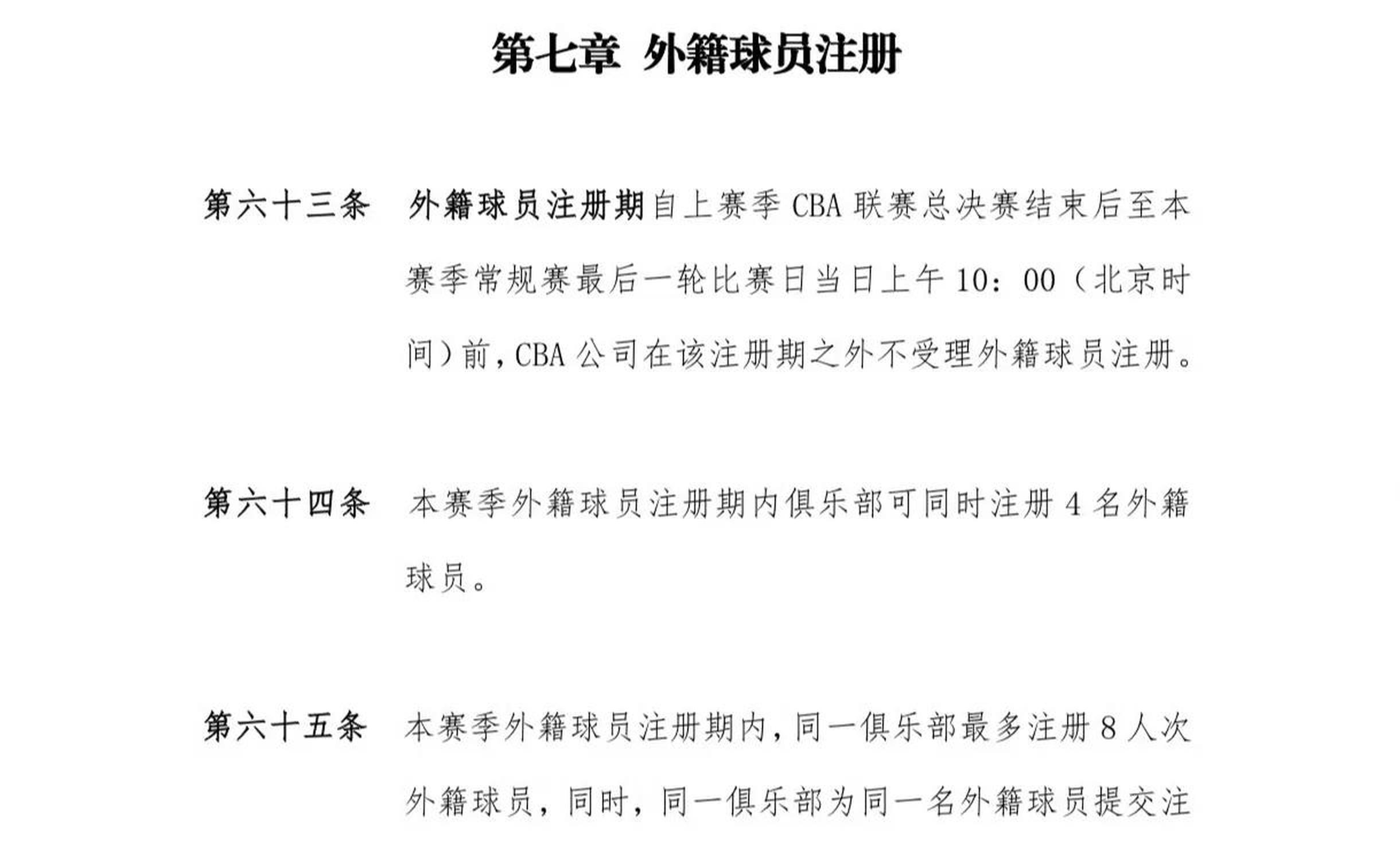 第七章 外籍球员注册

第六十三条 外籍球员注册期自上赛季 CBA 联赛总决赛结束后至本赛季常规赛最后一轮比赛日当日上午 10：00（北京时间）前，CBA 公司在该注册期之外不受理外籍球员注册。

第六十四条 本赛季外籍球员注册期内俱乐部可同时注册 4 名外籍球员。

第六十五条 本赛季外籍球员注册期内，同一俱乐部最多注册 8 人次外籍球员，同时，同一俱乐部为同一名外籍球员提交注